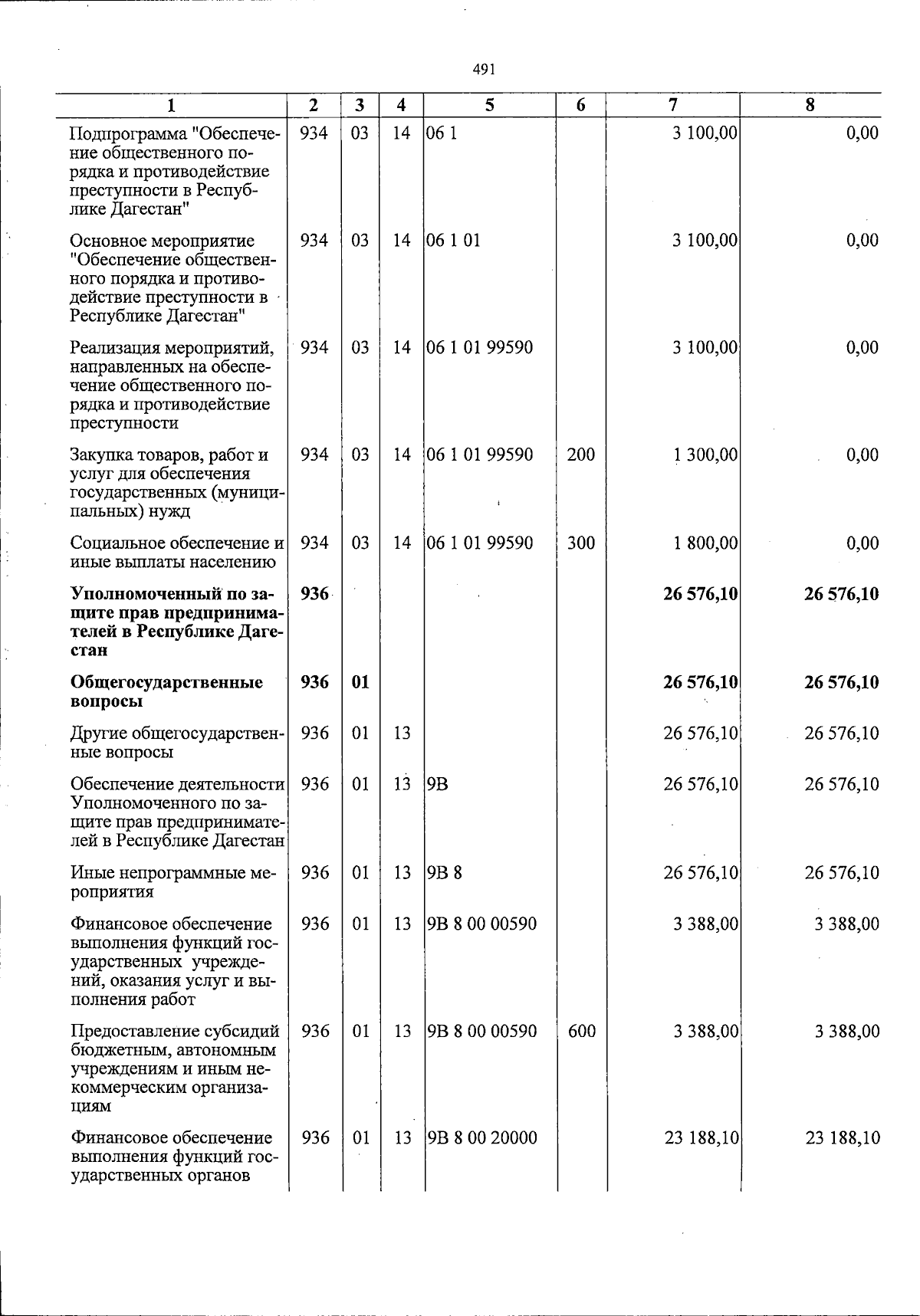 491

| 1 | 2 | 3 | 4 | 5 | 6 | 7 | 8 |
|---|---|---|---|---|---|---|---|
| Подпрограмма "Обеспечение общественного порядка и противодействие преступности в Республике Дагестан" | 934 | 03 | 14 | 06 1 | | 3 100,00 | 0,00 |
| Основное мероприятие "Обеспечение общественного порядка и противодействие преступности в Республике Дагестан" | 934 | 03 | 14 | 06 1 01 | | 3 100,00 | 0,00 |
| Реализация мероприятий, направленных на обеспечение общественного порядка и противодействие преступности | 934 | 03 | 14 | 06 1 01 99590 | | 3 100,00 | 0,00 |
| Закупка товаров, работ и услуг для обеспечения государственных (муниципальных) нужд | 934 | 03 | 14 | 06 1 01 99590 | 200 | 1 300,00 | 0,00 |
| Социальное обеспечение и иные выплаты населению | 934 | 03 | 14 | 06 1 01 99590 | 300 | 1 800,00 | 0,00 |
| Уполномоченный по защите прав предпринимателей в Республике Дагестан | 936 | | | | | 26 576,10 | 26 576,10 |
| Общегосударственные вопросы | 936 | 01 | | | | 26 576,10 | 26 576,10 |
| Другие общегосударственные вопросы | 936 | 01 | 13 | | | 26 576,10 | 26 576,10 |
| Обеспечение деятельности Уполномоченного по защите прав предпринимателей в Республике Дагестан | 936 | 01 | 13 | 9В | | 26 576,10 | 26 576,10 |
| Иные непрограммные мероприятия | 936 | 01 | 13 | 9В 8 | | 26 576,10 | 26 576,10 |
| Финансовое обеспечение выполнения функций государственных учреждений, оказания услуг и выполнения работ | 936 | 01 | 13 | 9В 8 00 00590 | | 3 388,00 | 3 388,00 |
| Предоставление субсидий бюджетным, автономным учреждениям и иным некоммерческим организациям | 936 | 01 | 13 | 9В 8 00 00590 | 600 | 3 388,00 | 3 388,00 |
| Финансовое обеспечение выполнения функций государственных органов | 936 | 01 | 13 | 9В 8 00 20000 | | 23 188,10 | 23 188,10 |